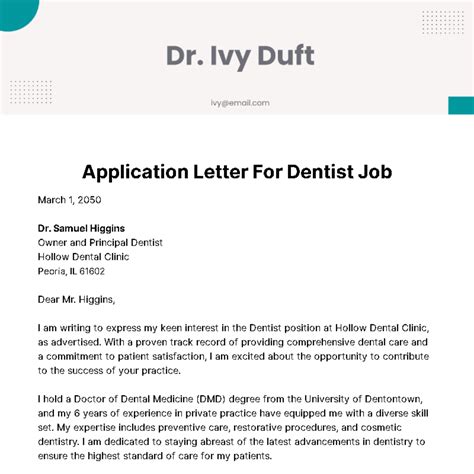 Dr. Ivy Duft

ivy@email.com

Application Letter For Dentist Job

March 1, 2050

Dr. Samuel Higgins
Owner and Principal Dentist
Hollow Dental Clinic
Peoria, IL 61602

Dear Mr. Higgins,

I am writing to express my keen interest in the Dentist position at Hollow Dental Clinic, as advertised. With a proven track record of providing comprehensive dental care and a commitment to patient satisfaction, I am excited about the opportunity to contribute to the success of your practice.

I hold a Doctor of Dental Medicine (DMD) degree from the University of Dentontown, and my 6 years of experience in private practice have equipped me with a diverse skill set. My expertise includes preventive care, restorative procedures, and cosmetic dentistry. I am dedicated to staying abreast of the latest advancements in dentistry to ensure the highest standard of care for my patients.